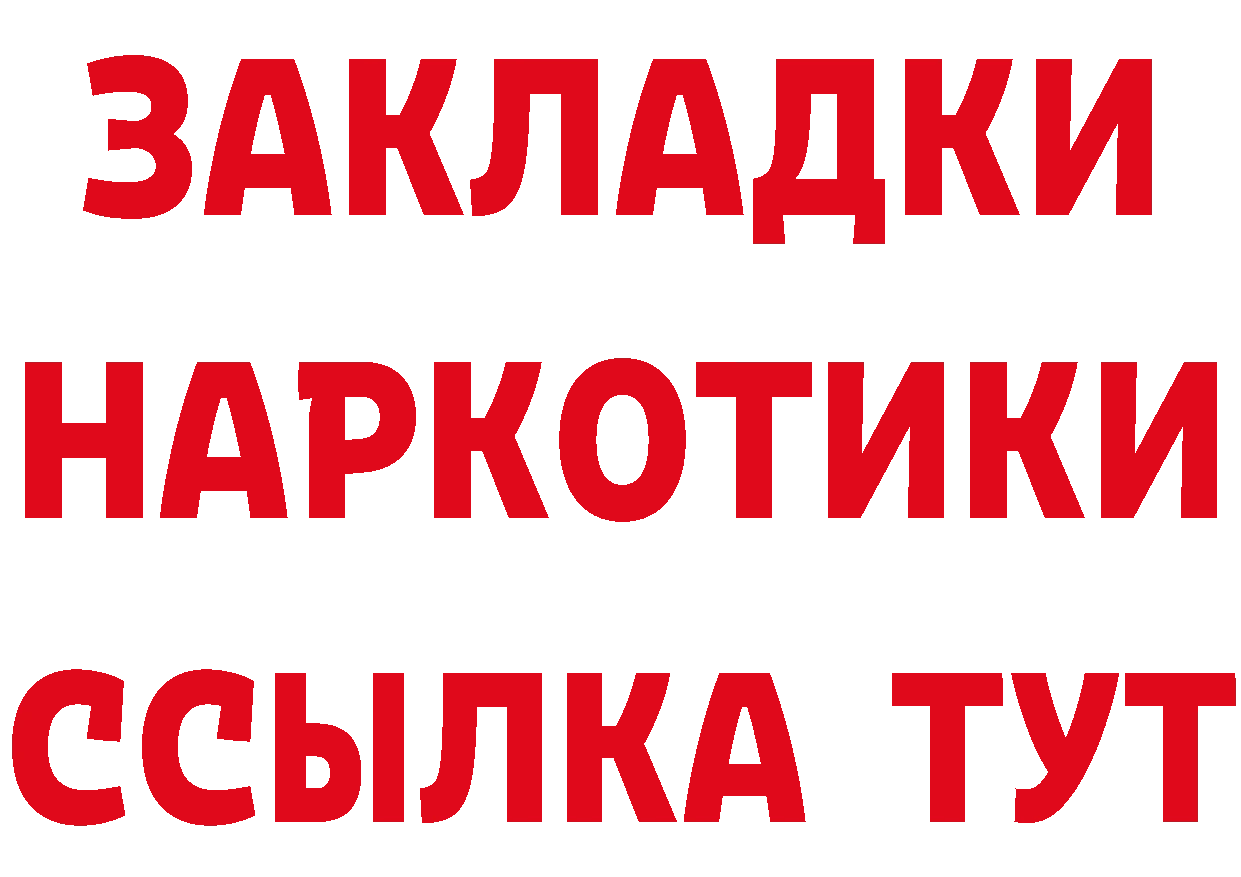 ЗАКЛАДКИ
НАРКОТИКИ
ССЫЛКА ТУТ